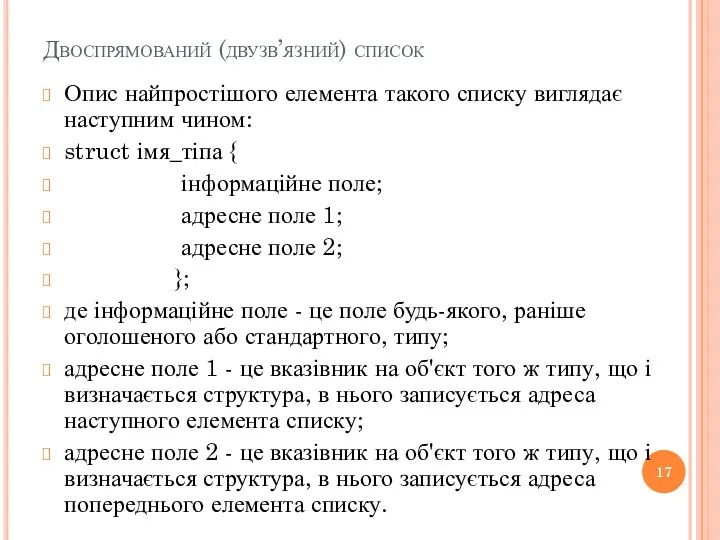 Двоспрямований (двузв'язний) список

Опис найпростішого елемента такого списку виглядає наступним чином:

struct імя_тіпа {

інформаційне поле;

адресне поле 1;

адресне поле 2;

};

де інформаційне поле - це поле будь-якого, раніше оголошеного або стандартного, типу;

адресне поле 1 - це вказівник на об'єкт того ж типу, що і визначається структура, в нього записується адреса наступного елемента списку;

адресне поле 2 - це вказівник на об'єкт того ж типу, що і визначається структура, в нього записується адреса попереднього елемента списку.

17